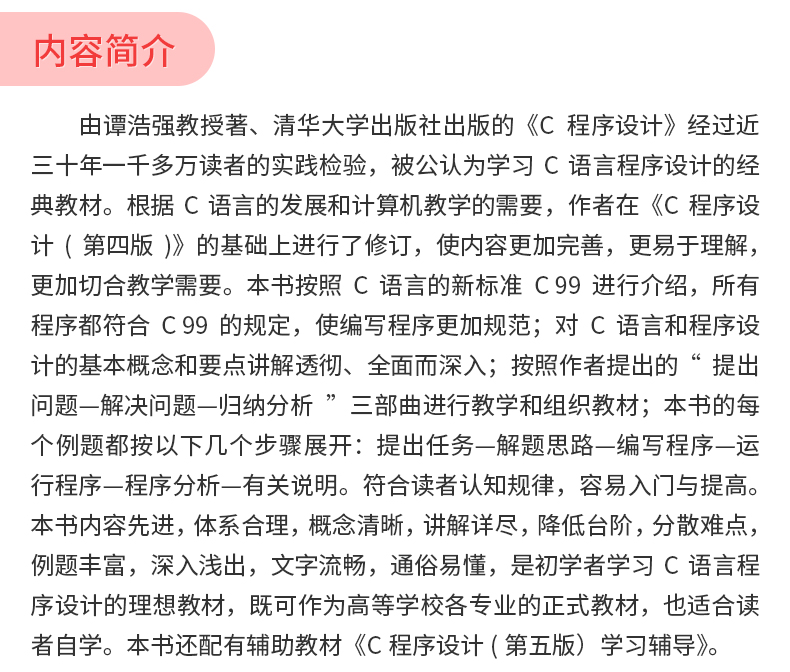 内容简介

由谭浩强教授著、清华大学出版社出版的《C 程序设计》经过近三十年一千多万读者的实践检验，被公认为学习 C 语言程序设计的经典教材。根据 C 语言的发展和计算机教学的需要，作者在《C 程序设计（第四版）》的基础上进行了修订，使内容更加完善，更易于理解，更加切合教学需要。本书按照 C 语言的新标准 C 99 进行介绍，所有程序都符合 C 99 的规定，使编写程序更加规范；对 C 语言和程序设计的基本概念和要点讲解透彻、全面而深入；按照作者提出的“提出问题—解决问题—归纳分析”三部曲进行教学和组织教材；本书的每个例题都按以下几个步骤展开：提出任务—解题思路—编写程序—运行程序—程序分析—有关说明。符合读者认知规律，容易入门与提高。本书内容先进，体系合理，概念清晰，讲解详尽，降低台阶，分散难点，例题丰富，深入浅出，文字流畅，通俗易懂，是初学者学习 C 语言程序设计的理想教材，既可作为高等学校各专业的正式教材，也适合读者自学。本书还配有辅助教材《C 程序设计（第五版）学习辅导》。